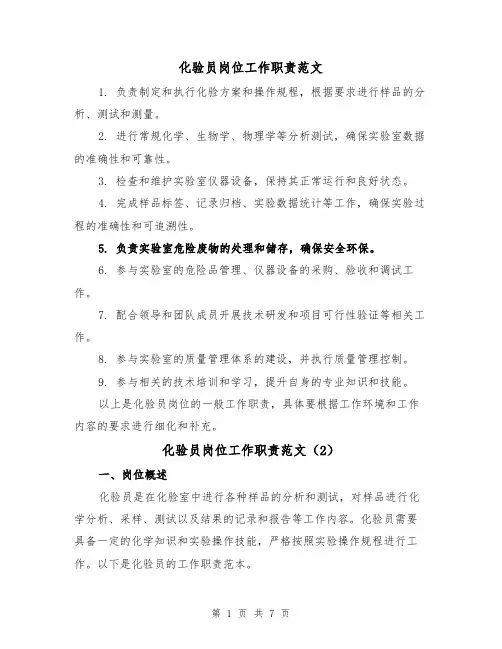 化验员岗位工作职责范文

1. 负责制定和执行化验方案和操作规程，根据要求进行样品的分析、测试和测量。

2. 进行常规化学、生物学、物理学等分析测试，确保实验室数据的准确性和可靠性。

3. 检查和维护实验室仪器设备，保持其正常运行和良好状态。

4. 完成样品标签、记录归档、实验数据统计等工作，确保实验过程的准确性和可追溯性。

5. 负责实验室危险废物的处理和储存，确保安全环保。

6. 参与实验室的危险品管理、仪器设备的采购、验收和调试工作。

7. 配合领导和团队成员开展技术研发和项目可行性验证等相关工作。

8. 参与实验室的质量管理体系的建设，并执行质量管理控制。

9. 参与相关的技术培训和学习，提升自身的专业知识和技能。

以上是化验员岗位的一般工作职责，具体要根据工作环境和工作内容的要求进行细化和补充。

化验员岗位工作职责范文（2）

一、岗位概述

化验员是在化验室中进行各种样品的分析和测试，对样品进行化学分析、采样、测试以及结果的记录和报告等工作内容。化验员需要具备一定的化学知识和实验操作技能，严格按照实验操作规程进行工作。以下是化验员的工作职责范本。

第 1 页 共 7 页